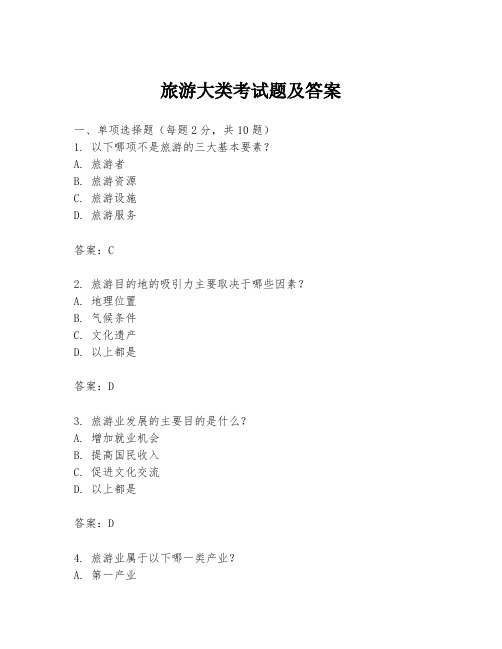 旅游大类考试题及答案

一、单项选择题（每题2分，共10题）
1. 以下哪项不是旅游的三大基本要素？
A. 旅游者
B. 旅游资源
C. 旅游设施
D. 旅游服务

答案：C

2. 旅游目的地的吸引力主要取决于哪些因素？
A. 地理位置
B. 气候条件
C. 文化遗产
D. 以上都是

答案：D

3. 旅游业发展的主要目的是什么？
A. 增加就业机会
B. 提高国民收入
C. 促进文化交流
D. 以上都是

答案：D

4. 旅游业属于以下哪一类产业？
A. 第一产业